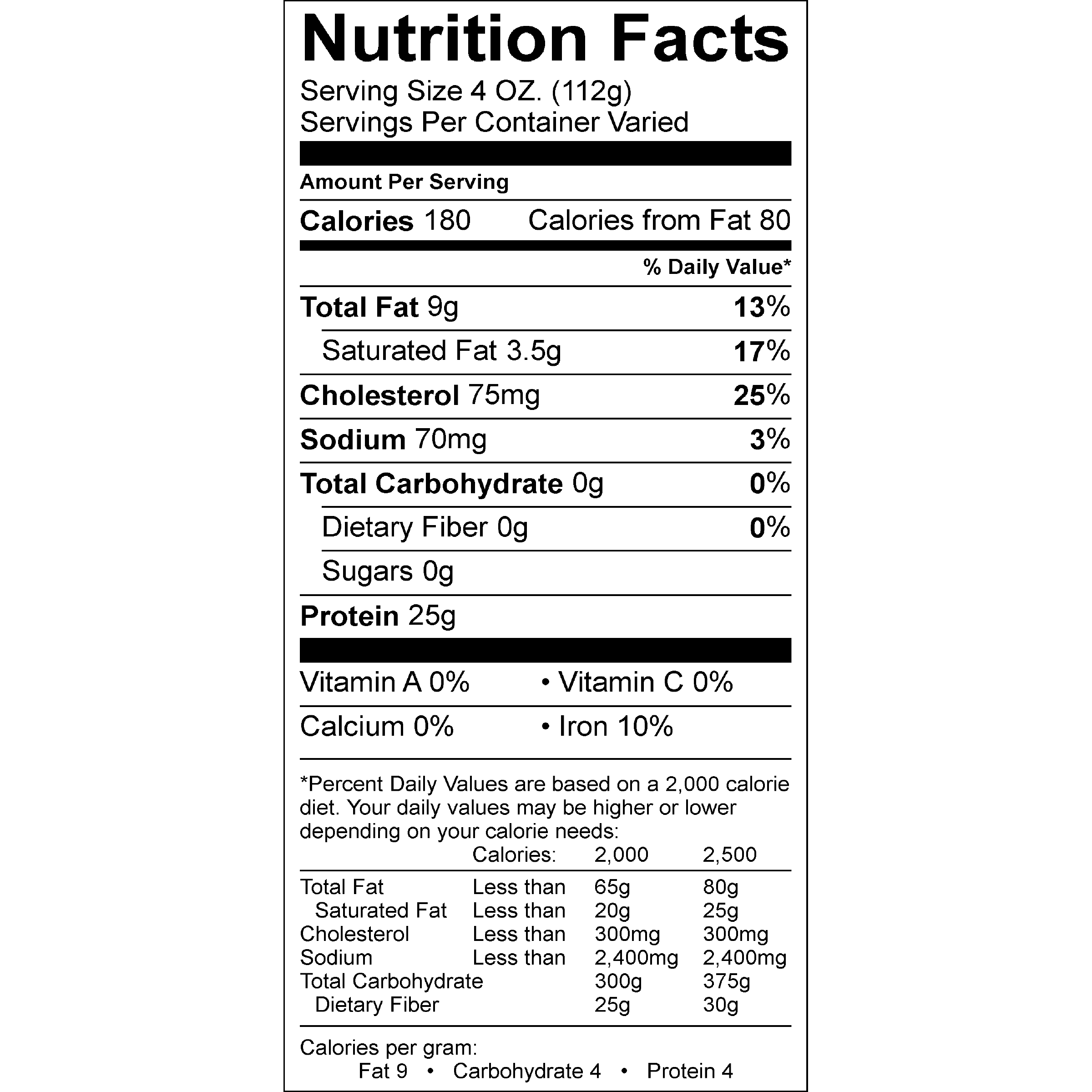 Nutrition Facts

Serving Size 4 OZ. (112g)
Servings Per Container Varied

Amount Per Serving

Calories 180 Calories from Fat 80

% Daily Value*

Total Fat 9g 13%

Saturated Fat 3.5g 17%

Cholesterol 75mg 25%

Sodium 70mg 3%

Total Carbohydrate 0g 0%

Dietary Fiber 0g 0%

Sugars 0g

Protein 25g

Vitamin A 0% • Vitamin C 0%

Calcium 0% • Iron 10%

*Percent Daily Values are based on a 2,000 calorie diet. Your daily values may be higher or lower depending on your calorie needs:

| | Calories: | 2,000 | 2,500 |
|---|---|---|---|
| Total Fat | Less than | 65g | 80g |
| Saturated Fat | Less than | 20g | 25g |
| Cholesterol | Less than | 300mg | 300mg |
| Sodium | Less than | 2,400mg | 2,400mg |
| Total Carbohydrate | | 300g | 375g |
| Dietary Fiber | | 25g | 30g |

Calories per gram:
Fat 9 • Carbohydrate 4 • Protein 4